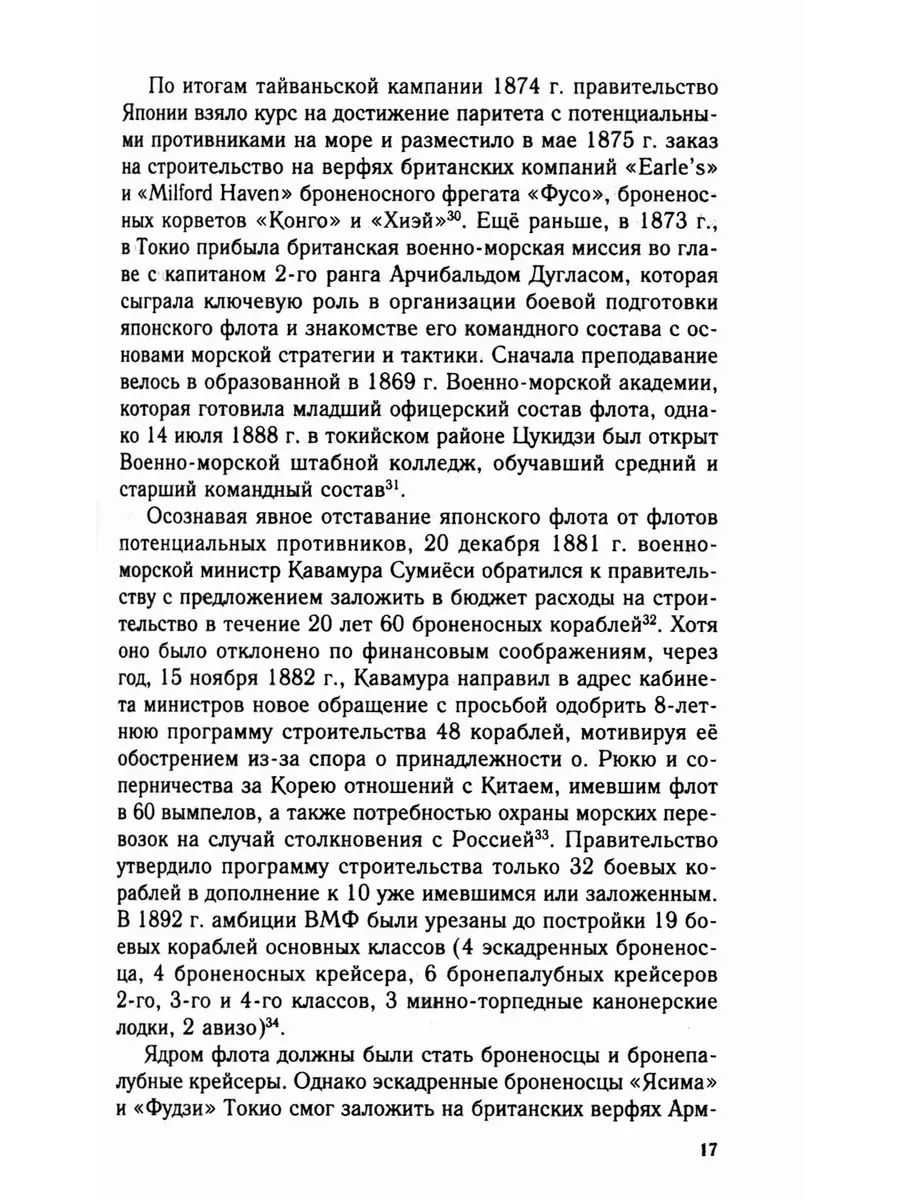 По итогам тайваньской кампании 1874 г. правительство Японии взяло курс на достижение паритета с потенциальными противниками на море и разместило в мае 1875 г. заказ на строительство на верфях британских компаний «Earle's» и «Milford Haven» броненосного фрегата «Фусо», броненосных корветов «Конго» и «Хиэй»$^{30}$. Ещё раньше, в 1873 г., в Токио прибыла британская военно-морская миссия во главе с капитаном 2-го ранга Арчибальдом Дугласом, которая сыграла ключевую роль в организации боевой подготовки японского флота и знакомстве его командного состава с основами морской стратегии и тактики. Сначала преподавание велось в образованной в 1869 г. Военно-морской академии, которая готовила младший офицерский состав флота, однако 14 июля 1888 г. в токийском районе Цукидзи был открыт Военно-морской штабной колледж, обучавший средний и старший командный состав$^{31}$.

Осознавая явное отставание японского флота от флотов потенциальных противников, 20 декабря 1881 г. военно-морской министр Кавамура Сумиёси обратился к правительству с предложением заложить в бюджет расходы на строительство в течение 20 лет 60 броненосных кораблей$^{32}$. Хотя оно было отклонено по финансовым соображениям, через год, 15 ноября 1882 г., Кавамура направил в адрес кабинета министров новое обращение с просьбой одобрить 8-летнюю программу строительства 48 кораблей, мотивируя её обострением из-за спора о принадлежности о. Рюкю и соперничества за Корею отношений с Китаем, имевшим флот в 60 вымпелов, а также потребностью охраны морских перевозок на случай столкновения с Россией$^{33}$. Правительство утвердило программу строительства только 32 боевых кораблей в дополнение к 10 уже имевшимся или заложенным. В 1892 г. амбиции ВМФ были урезаны до постройки 19 боевых кораблей основных классов (4 эскадренных броненосца, 4 броненосных крейсера, 6 бронепалубных крейсеров 2-го, 3-го и 4-го классов, 3 минно-торпедные канонерские лодки, 2 авизо)$^{34}$.

Ядром флота должны были стать броненосцы и бронепалубные крейсеры. Однако эскадренные броненосцы «Ясима» и «Фудзи» Токио смог заложить на британских верфях Арм-

17